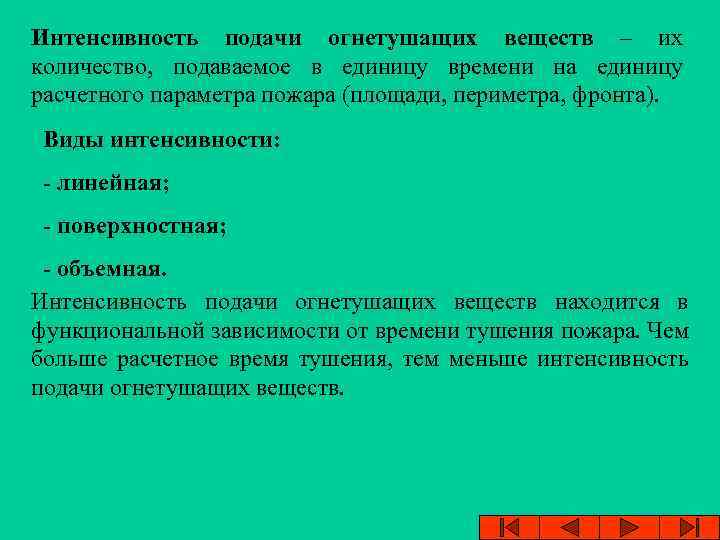 Интенсивность подачи огнетушащих веществ – их количество, подаваемое в единицу времени на единицу расчетного параметра пожара (площади, периметра, фронта).

Виды интенсивности:

- линейная;

- поверхностная;

- объемная.

Интенсивность подачи огнетушащих веществ находится в функциональной зависимости от времени тушения пожара. Чем больше расчетное время тушения, тем меньше интенсивность подачи огнетушащих веществ.